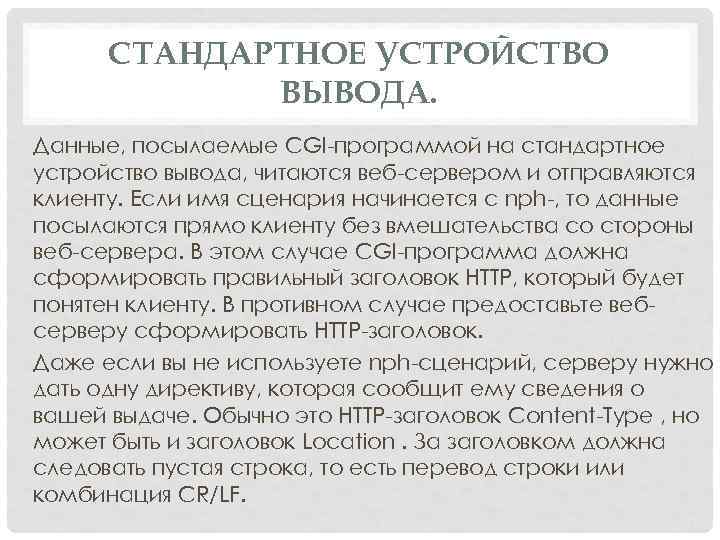 СТАНДАРТНОЕ УСТРОЙСТВО ВЫВОДА.

Данные, посылаемые CGI-программой на стандартное устройство вывода, читаются веб-сервером и отправляются клиенту. Если имя сценария начинается с nph-, то данные посылаются прямо клиенту без вмешательства со стороны веб-сервера. В этом случае CGI-программа должна сформировать правильный заголовок HTTP, который будет понятен клиенту. В противном случае предоставьте веб-серверу сформировать HTTP-заголовок.

Даже если вы не используете nph-сценарий, серверу нужно дать одну директиву, которая сообщит ему сведения о вашей выдаче. Обычно это HTTP-заголовок Content-Type , но может быть и заголовок Location . За заголовком должна следовать пустая строка, то есть перевод строки или комбинация CR/LF.